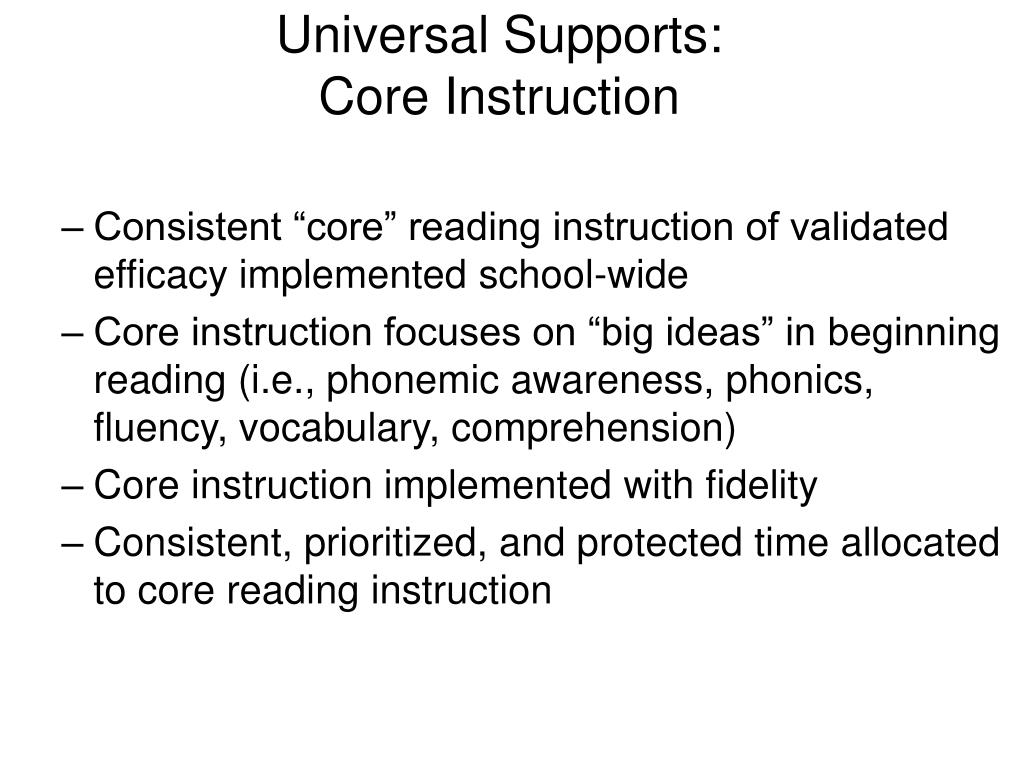 Universal Supports:
Core Instruction

– Consistent “core” reading instruction of validated efficacy implemented school-wide

– Core instruction focuses on “big ideas” in beginning reading (i.e., phonemic awareness, phonics, fluency, vocabulary, comprehension)

– Core instruction implemented with fidelity

– Consistent, prioritized, and protected time allocated to core reading instruction